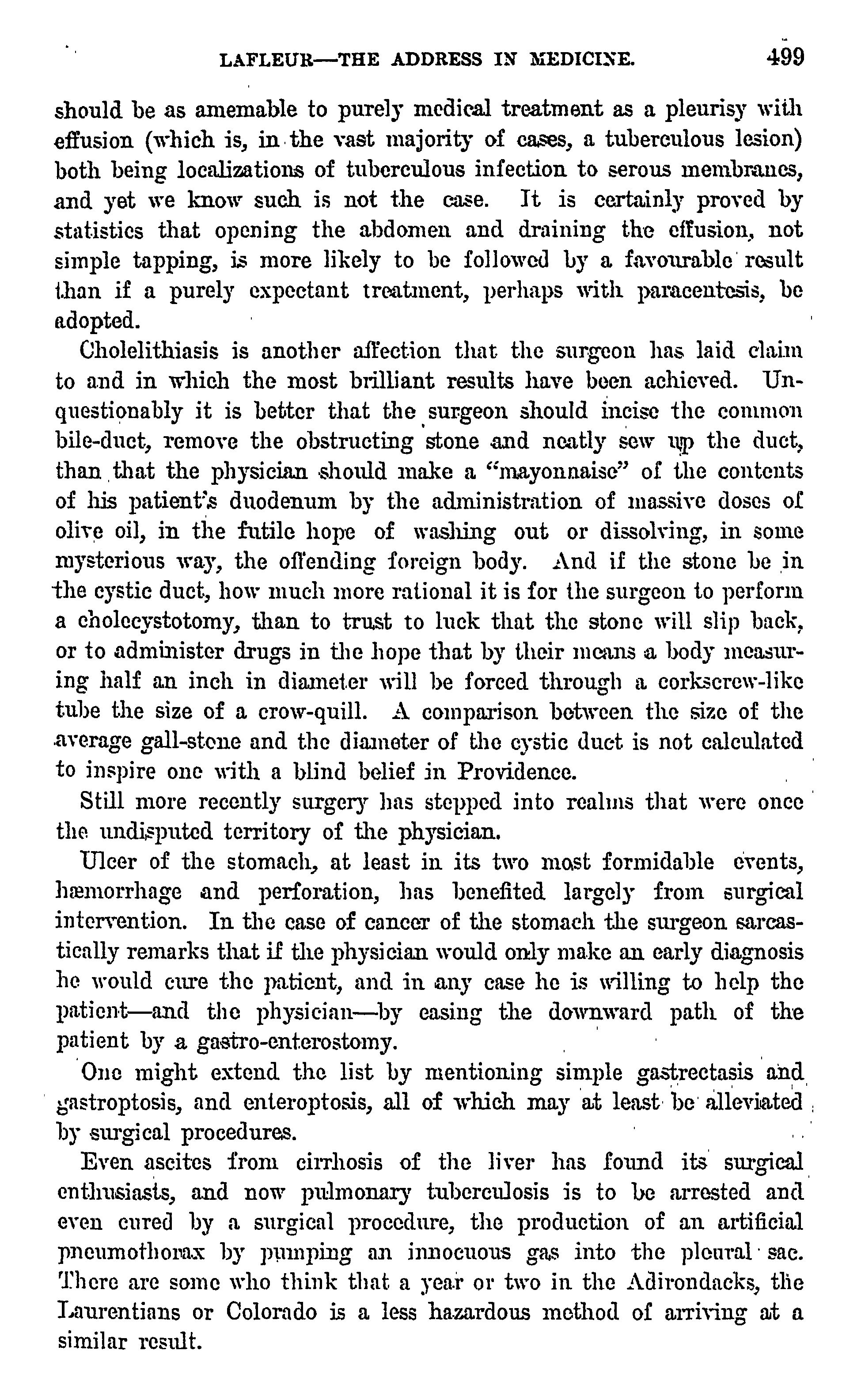 LAFLEUR—THE ADDRESS IN MEDICINE. 499

should be as amemable to purely medical treatment as a pleurisy with effusion (which is, in the vast majority of cases, a tuberculous lesion) both being localizations of tuberculous infection to serous membranes, and yet we know such is not the case. It is certainly proved by statistics that opening the abdomen and draining the effusion, not simple tapping, is more likely to be followed by a favourable result than if a purely expectant treatment, perhaps with paracentesis, be adopted.

Cholelithiasis is another affection that the surgeon has laid claim to and in which the most brilliant results have been achieved. Unquestionably it is better that the surgeon should incise the common bile-duct, remove the obstructing stone and neatly sew up the duct, than that the physician should make a "mayonnaise" of the contents of his patient's duodenum by the administration of massive doses of olive oil, in the futile hope of washing out or dissolving, in some mysterious way, the offending foreign body. And if the stone be in the cystic duct, how much more rational it is for the surgeon to perform a cholecystotomy, than to trust to luck that the stone will slip back, or to administer drugs in the hope that by their means a body measuring half an inch in diameter will be forced through a corkscrew-like tube the size of a crow-quill. A comparison between the size of the average gall-stone and the diameter of the cystic duct is not calculated to inspire one with a blind belief in Providence.

Still more recently surgery has stepped into realms that were once the undisputed territory of the physician.

Ulcer of the stomach, at least in its two most formidable events, hæmorrhage and perforation, has benefited largely from surgical intervention. In the case of cancer of the stomach the surgeon sarcastically remarks that if the physician would only make an early diagnosis he would cure the patient, and in any case he is willing to help the patient—and the physician—by easing the downward path of the patient by a gastro-enterostomy.

One might extend the list by mentioning simple gastrectasis and gastroptosis, and enteroptosis, all of which may at least be alleviated by surgical procedures.

Even ascites from cirrhosis of the liver has found its surgical enthusiasts, and now pulmonary tuberculosis is to be arrested and even cured by a surgical procedure, the production of an artificial pneumothorax by pumping an innocuous gas into the pleural sac. There are some who think that a year or two in the Adirondacks, the Laurentians or Colorado is a less hazardous method of arriving at a similar result.